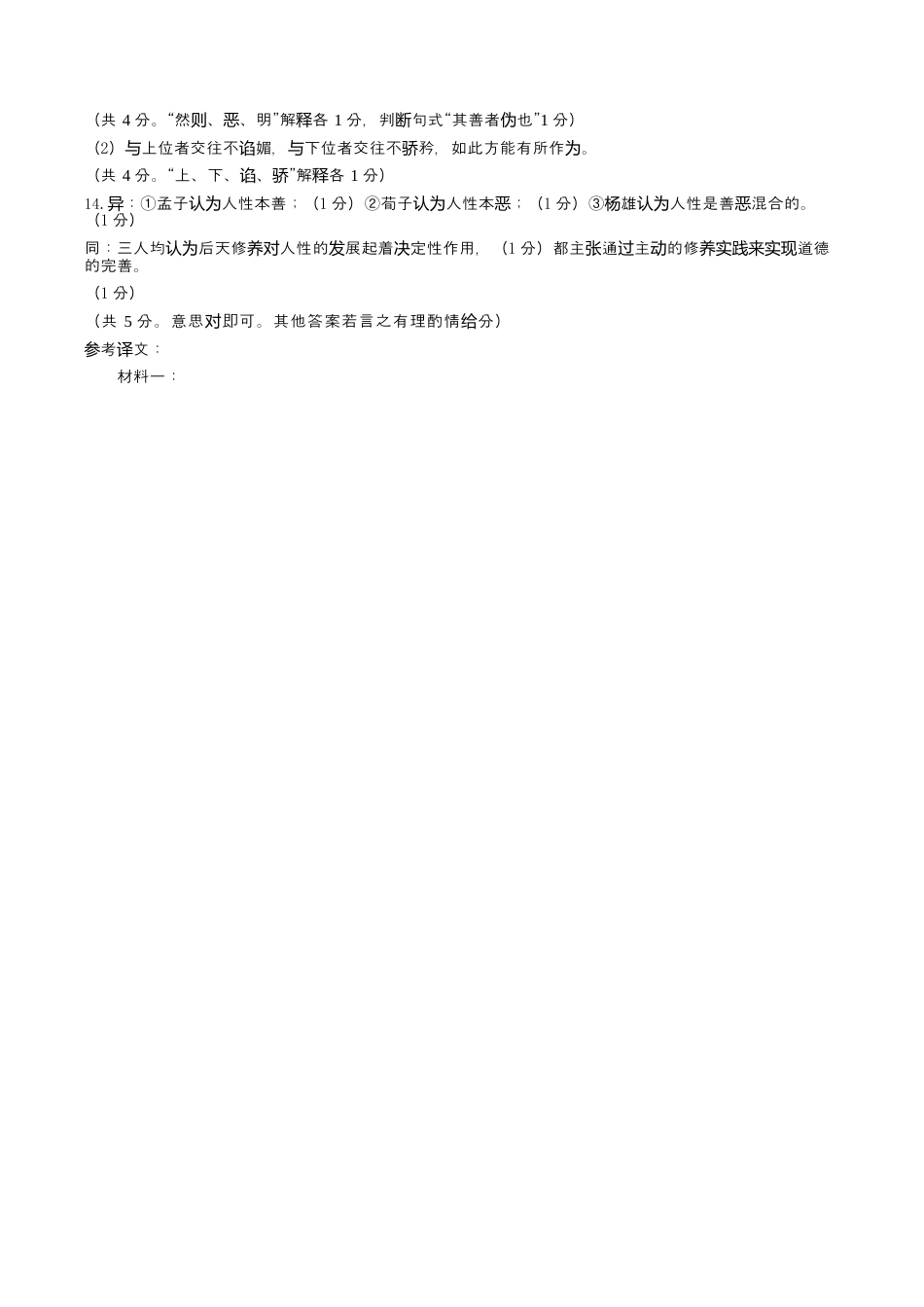 （共 4 分。“然则、恶、明”解释各 1 分，判断句式“其善者伪也”1 分）

（2）与上位者交往不谄媚，与下位者交往不骄矜，如此方能有所作为。

（共 4 分。“上、下、谄、骄”解释各 1 分）

14. 异：①孟子认为人性本善；（1 分）②荀子认为人性本恶；（1 分）③杨雄认为人性是善恶混合的。（1 分）

同：三人均认为后天修养对人性的发展起着决定性作用，（1 分）都主张通过主动的修养实践来实现道德的完善。

（1 分）

（共 5 分。意思对即可。其他答案若言之有理酌情给分）

参考译文：

材料一：